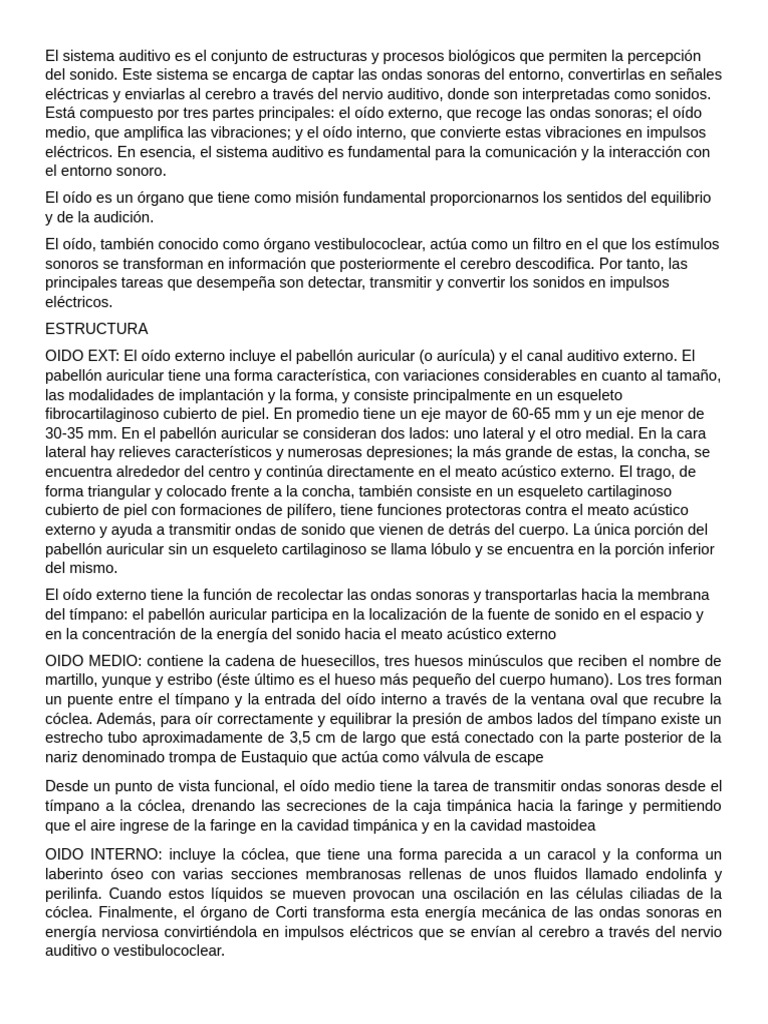 El sistema auditivo es el conjunto de estructuras y procesos biológicos que permiten la percepción del sonido. Este sistema se encarga de captar las ondas sonoras del entorno, convertirlas en señales eléctricas y enviarlas al cerebro a través del nervio auditivo, donde son interpretadas como sonidos. Está compuesto por tres partes principales: el oído externo, que recoge las ondas sonoras; el oído medio, que amplifica las vibraciones; y el oído interno, que convierte estas vibraciones en impulsos eléctricos. En esencia, el sistema auditivo es fundamental para la comunicación y la interacción con el entorno sonoro.

El oído es un órgano que tiene como misión fundamental proporcionarnos los sentidos del equilibrio y de la audición.

El oído, también conocido como órgano vestibulococlear, actúa como un filtro en el que los estímulos sonoros se transforman en información que posteriormente el cerebro descodifica. Por tanto, las principales tareas que desempeña son detectar, transmitir y convertir los sonidos en impulsos eléctricos.

ESTRUCTURA

OIDO EXT: El oído externo incluye el pabellón auricular (o aurícula) y el canal auditivo externo. El pabellón auricular tiene una forma característica, con variaciones considerables en cuanto al tamaño, las modalidades de implantación y la forma, y consiste principalmente en un esqueleto fibrocartilaginoso cubierto de piel. En promedio tiene un eje mayor de 60-65 mm y un eje menor de 30-35 mm. En el pabellón auricular se consideran dos lados: uno lateral y el otro medial. En la cara lateral hay relieves característicos y numerosas depresiones; la más grande de estas, la concha, se encuentra alrededor del centro y continúa directamente en el meato acústico externo. El trago, de forma triangular y colocado frente a la concha, también consiste en un esqueleto cartilaginoso cubierto de piel con formaciones de pilífero, tiene funciones protectoras contra el meato acústico externo y ayuda a transmitir ondas de sonido que vienen de detrás del cuerpo. La única porción del pabellón auricular sin un esqueleto cartilaginoso se llama lóbulo y se encuentra en la porción inferior del mismo.

El oído externo tiene la función de recolectar las ondas sonoras y transportarlas hacia la membrana del tímpano: el pabellón auricular participa en la localización de la fuente de sonido en el espacio y en la concentración de la energía del sonido hacia el meato acústico externo

OIDO MEDIO: contiene la cadena de huesecillos, tres huesos minúsculos que reciben el nombre de martillo, yunque y estribo (éste último es el hueso más pequeño del cuerpo humano). Los tres forman un puente entre el tímpano y la entrada del oído interno a través de la ventana oval que recubre la cóclea. Además, para oír correctamente y equilibrar la presión de ambos lados del tímpano existe un estrecho tubo aproximadamente de 3,5 cm de largo que está conectado con la parte posterior de la nariz denominado trompa de Eustaquio que actúa como válvula de escape

Desde un punto de vista funcional, el oído medio tiene la tarea de transmitir ondas sonoras desde el tímpano a la cóclea, drenando las secreciones de la caja timpánica hacia la faringe y permitiendo que el aire ingrese de la faringe en la cavidad timpánica y en la cavidad mastoidea

OIDO INTERNO: incluye la cóclea, que tiene una forma parecida a un caracol y la conforma un laberinto óseo con varias secciones membranosas rellenas de unos fluidos llamado endolinfa y perilinfa. Cuando estos líquidos se mueven provocan una oscilación en las células ciliadas de la cóclea. Finalmente, el órgano de Corti transforma esta energía mecánica de las ondas sonoras en energía nerviosa convirtiéndola en impulsos eléctricos que se envían al cerebro a través del nervio auditivo o vestibulococlear.